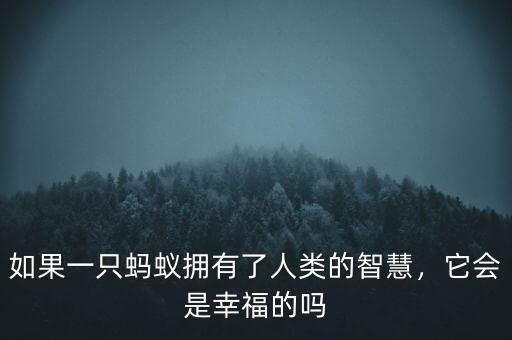 如果一只蚂蚁拥有了人类的智慧，它会是幸福的吗